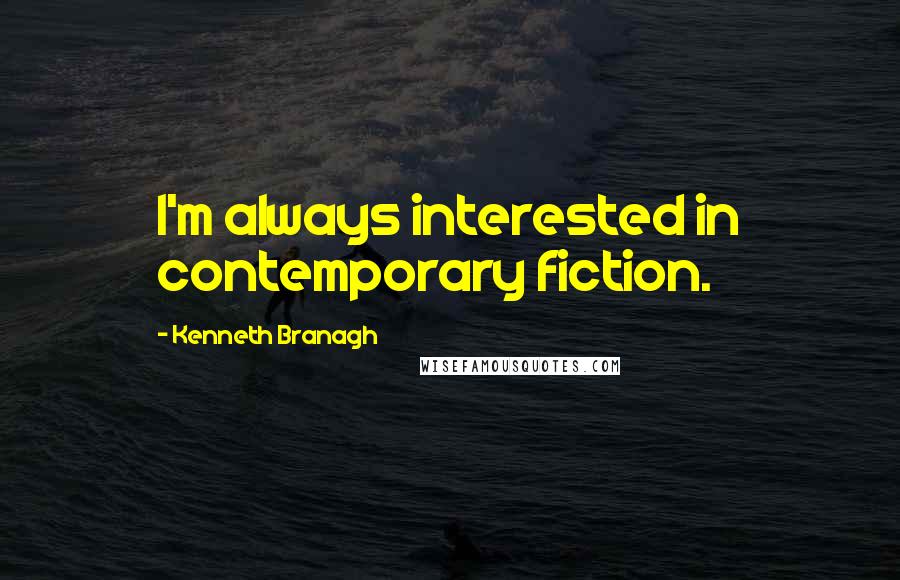 I'm always interested in contemporary fiction.

- Kenneth Branagh

WISEFAMOUSQUOTES.COM